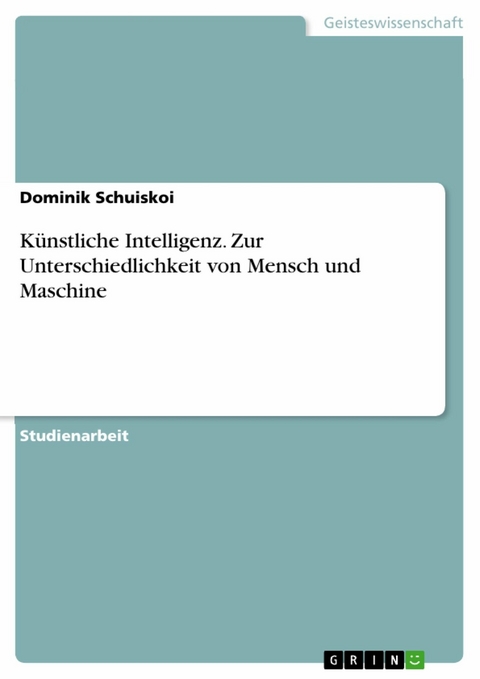 Geisteswissenschaft

Dominik Schuiskoi

Künstliche Intelligenz. Zur Unterschiedlichkeit von Mensch und Maschine

Studienarbeit

GRIN